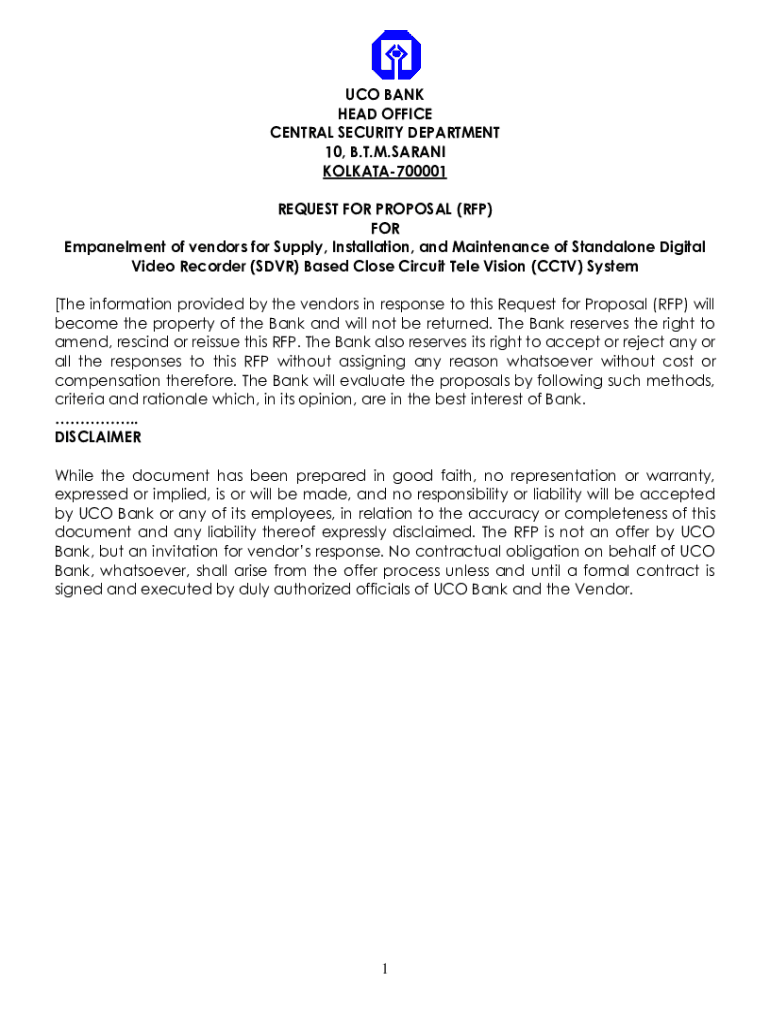 UCO BANK
HEAD OFFICE
CENTRAL SECURITY DEPARTMENT
10, B.T.M.SARANI
KOLKATA-700001

REQUEST FOR PROPOSAL (RFP)
FOR
Empanelment of vendors for Supply, Installation, and Maintenance of Standalone Digital Video Recorder (SDVR) Based Close Circuit Tele Vision (CCTV) System

[The information provided by the vendors in response to this Request for Proposal (RFP) will become the property of the Bank and will not be returned. The Bank reserves the right to amend, rescind or reissue this RFP. The Bank also reserves its right to accept or reject any or all the responses to this RFP without assigning any reason whatsoever without cost or compensation therefore. The Bank will evaluate the proposals by following such methods, criteria and rationale which, in its opinion, are in the best interest of Bank.
……………..
DISCLAIMER

While the document has been prepared in good faith, no representation or warranty, expressed or implied, is or will be made, and no responsibility or liability will be accepted by UCO Bank or any of its employees, in relation to the accuracy or completeness of this document and any liability thereof expressly disclaimed. The RFP is not an offer by UCO Bank, but an invitation for vendor's response. No contractual obligation on behalf of UCO Bank, whatsoever, shall arise from the offer process unless and until a formal contract is signed and executed by duly authorized officials of UCO Bank and the Vendor.

1